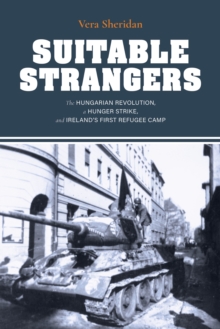 Vera Sheridan

SUITABLE STRANGERS

The HUNGARIAN REVOLUTION, a HUNGER STRIKE, and IRELAND'S FIRST REFUGEE CAMP